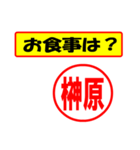 お食事は？

榊原